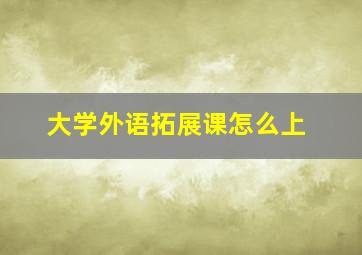 大学外语拓展课怎么上